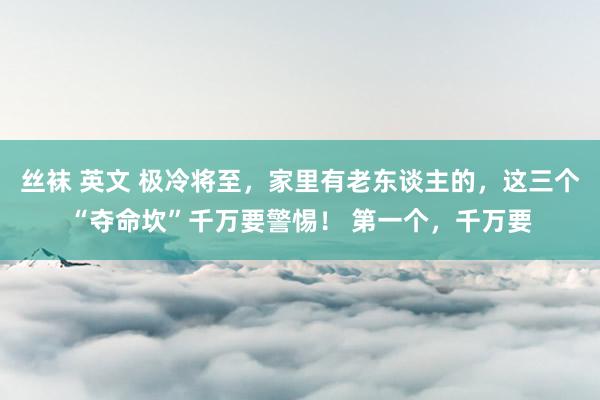 丝袜 英文 极冷将至，家里有老东谈主的，这三个“夺命坎”千万要警惕！ 第一个，千万要